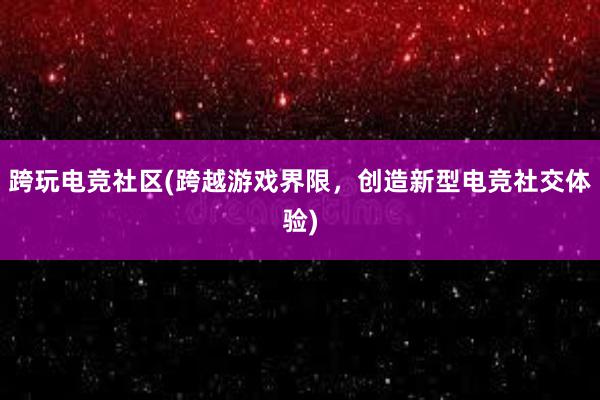 跨玩电竞社区(跨越游戏界限，创造新型电竞社交体验)

dreamstime